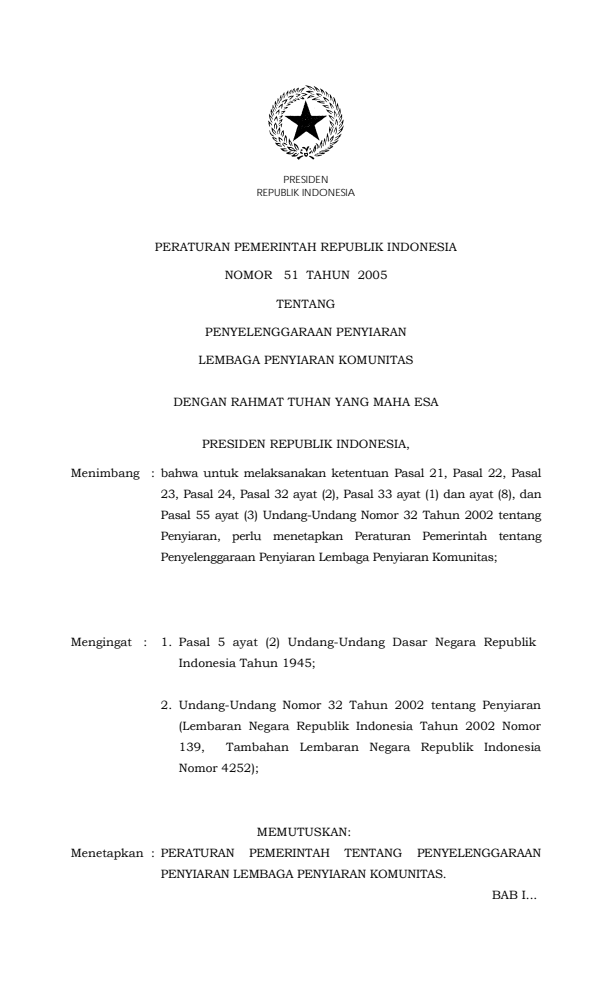 PRESIDEN
REPUBLIK INDONESIA

PERATURAN PEMERINTAH REPUBLIK INDONESIA

NOMOR 51 TAHUN 2005

TENTANG

PENYELENGGARAAN PENYIARAN

LEMBAGA PENYIARAN KOMUNITAS

DENGAN RAHMAT TUHAN YANG MAHA ESA

PRESIDEN REPUBLIK INDONESIA,

Menimbang : bahwa untuk melaksanakan ketentuan Pasal 21, Pasal 22, Pasal 23, Pasal 24, Pasal 32 ayat (2), Pasal 33 ayat (1) dan ayat (8), dan Pasal 55 ayat (3) Undang-Undang Nomor 32 Tahun 2002 tentang Penyiaran, perlu menetapkan Peraturan Pemerintah tentang Penyelenggaraan Penyiaran Lembaga Penyiaran Komunitas;

Mengingat : 1. Pasal 5 ayat (2) Undang-Undang Dasar Negara Republik Indonesia Tahun 1945;

2. Undang-Undang Nomor 32 Tahun 2002 tentang Penyiaran (Lembaran Negara Republik Indonesia Tahun 2002 Nomor 139, Tambahan Lembaran Negara Republik Indonesia Nomor 4252);

MEMUTUSKAN:

Menetapkan : PERATURAN PEMERINTAH TENTANG PENYELENGGARAAN PENYIARAN LEMBAGA PENYIARAN KOMUNITAS.

BAB I...